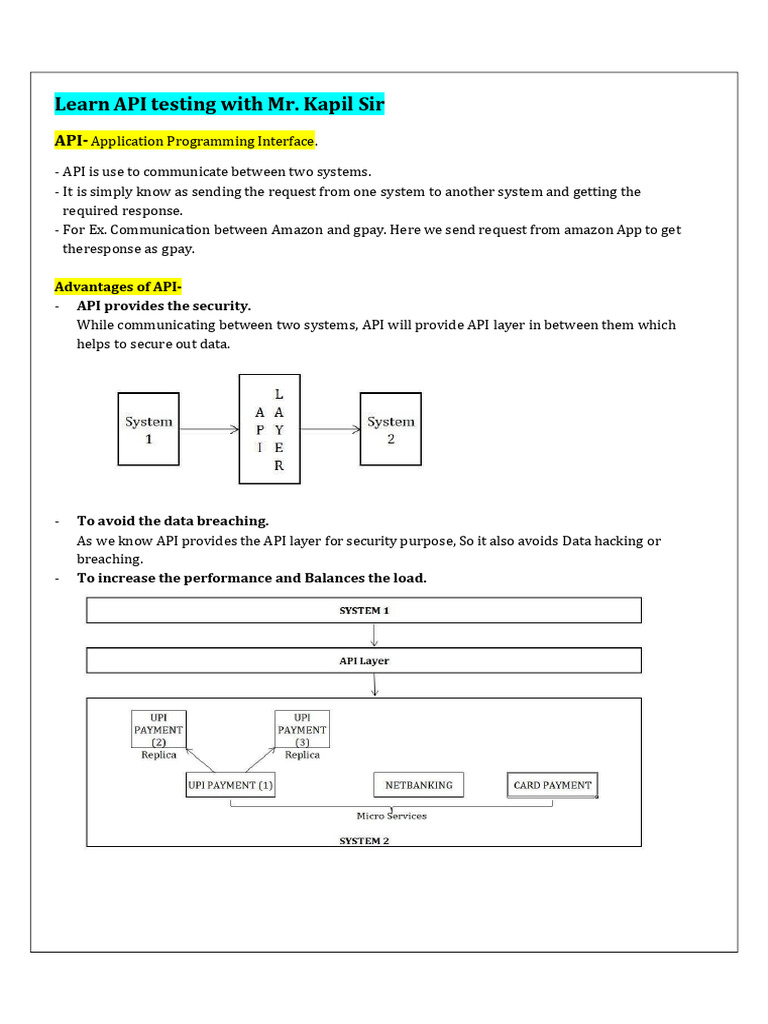 Learn API testing with Mr. Kapil Sir

API- Application Programming Interface.

- API is use to communicate between two systems.
- It is simply know as sending the request from one system to another system and getting the required response.
- For Ex. Communication between Amazon and gpay. Here we send request from amazon App to get theresponse as gpay.

Advantages of API-
- API provides the security.
While communicating between two systems, API will provide API layer in between them which helps to secure out data.

System 1
API
LAYER
System 2

- To avoid the data breaching.
As we know API provides the API layer for security purpose, So it also avoids Data hacking or breaching.
- To increase the performance and Balances the load.

SYSTEM 1
API Layer
UPI PAYMENT (2)
Replica
UPI PAYMENT (3)
Replica
UPI PAYMENT (1)
NETBANKING
CARD PAYMENT
Micro Services
SYSTEM 2